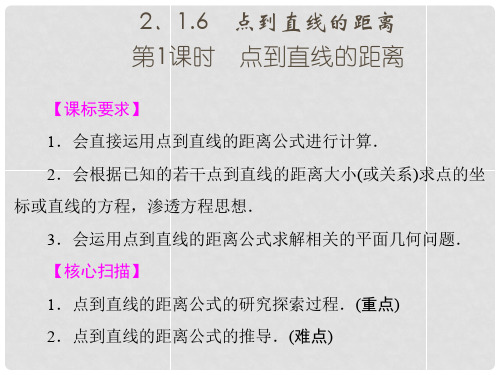 2、1.6　点到直线的距离

第1课时　点到直线的距离

【课标要求】

1．会直接运用点到直线的距离公式进行计算．

2．会根据已知的若干点到直线的距离大小(或关系)求点的坐标或直线的方程，渗透方程思想．

3．会运用点到直线的距离公式求解相关的平面几何问题．

【核心扫描】

1．点到直线的距离公式的研究探索过程．(重点)

2．点到直线的距离公式的推导．(难点)